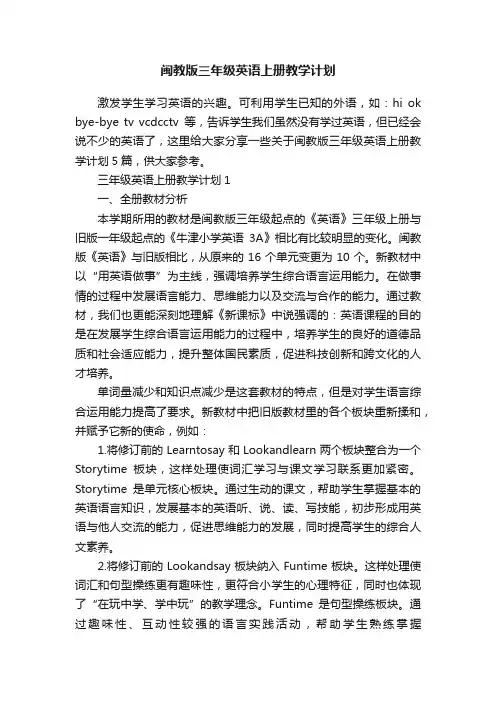 闽教版三年级英语上册教学计划

激发学生学习英语的兴趣。可利用学生已知的外语，如：hi ok bye-bye tv vcdcctv 等，告诉学生我们虽然没有学过英语，但已经会说不少的英语了，这里给大家分享一些关于闽教版三年级英语上册教学计划 5 篇，供大家参考。

三年级英语上册教学计划 1

一、全册教材分析

本学期所用的教材是闽教版三年级起点的《英语》三年级上册与旧版一年级起点的《牛津小学英语 3A》相比有比较明显的变化。闽教版《英语》与旧版相比，从原来的 16 个单元变更为 10 个。新教材中以“用英语做事”为主线，强调培养学生综合语言运用能力。在做事情的过程中发展语言能力、思维能力以及交流与合作的能力。通过教材，我们也更能深刻地理解《新课标》中说强调的：英语课程的目的是在发展学生综合语言运用能力的过程中，培养学生的良好的道德品质和社会适应能力，提升整体国民素质，促进科技创新和跨文化的人才培养。

单词量减少和知识点减少是这套教材的特点，但是对学生语言综合运用能力提高了要求。新教材中把旧版教材里的各个板块重新揉和，并赋予它新的使命，例如：

1.将修订前的 Learntosay 和 Lookandlearn 两个板块整合为一个 Storytime 板块，这样处理使词汇学习与课文学习联系更加紧密。Storytime 是单元核心板块。通过生动的课文，帮助学生掌握基本的英语语言知识，发展基本的英语听、说、读、写技能，初步形成用英语与他人交流的能力，促进思维能力的发展，同时提高学生的综合人文素养。

2.将修订前的 Lookandsay 板块纳入 Funtime 板块。这样处理使词汇和句型操练更有趣味性，更符合小学生的心理特征，同时也体现了“在玩中学、学中玩”的教学理念。Funtime 是句型操练板块。通过趣味性、互动性较强的语言实践活动，帮助学生熟练掌握